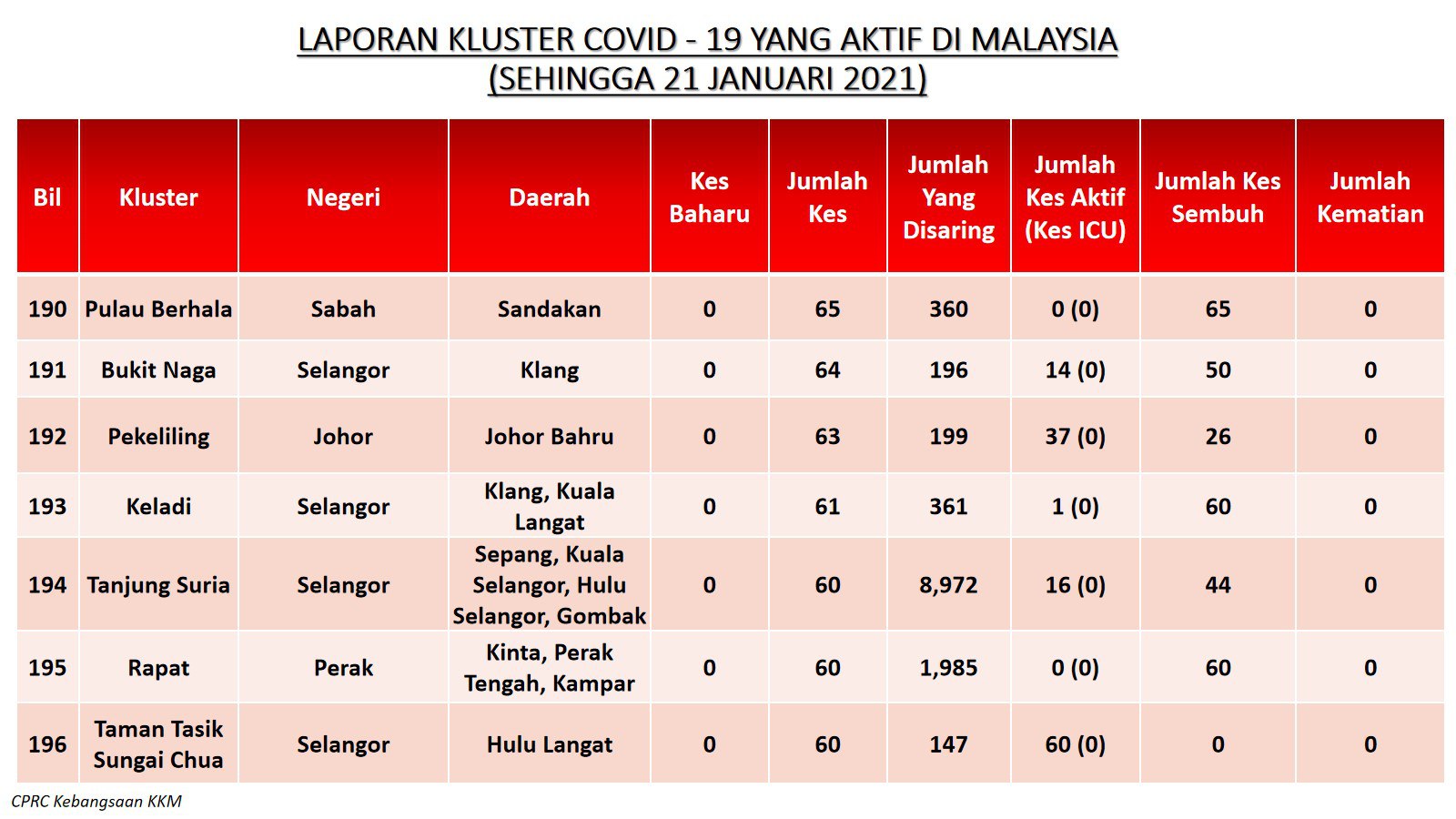 LAPORAN KLUSTER COVID - 19 YANG AKTIF DI MALAYSIA
(SEHINGGA 21 JANUARI 2021)

| Bil | Kluster | Negeri | Daerah | Kes Baharu | Jumlah Kes | Jumlah Yang Disaring | Jumlah Kes Aktif (Kes ICU) | Jumlah Kes Sembuh | Jumlah Kematian |
|---|---|---|---|---|---|---|---|---|---|
| 190 | Pulau Berhala | Sabah | Sandakan | 0 | 65 | 360 | 0 (0) | 65 | 0 |
| 191 | Bukit Naga | Selangor | Klang | 0 | 64 | 196 | 14 (0) | 50 | 0 |
| 192 | Pekeliling | Johor | Johor Bahru | 0 | 63 | 199 | 37 (0) | 26 | 0 |
| 193 | Keladi | Selangor | Klang, Kuala Langat | 0 | 61 | 361 | 1 (0) | 60 | 0 |
| 194 | Tanjung Suria | Selangor | Sepang, Kuala Selangor, Hulu Selangor, Gombak | 0 | 60 | 8,972 | 16 (0) | 44 | 0 |
| 195 | Rapat | Perak | Kinta, Perak Tengah, Kampar | 0 | 60 | 1,985 | 0 (0) | 60 | 0 |
| 196 | Taman Tasik Sungai Chua | Selangor | Hulu Langat | 0 | 60 | 147 | 60 (0) | 0 | 0 |

CPRC Kebangsaan KKM